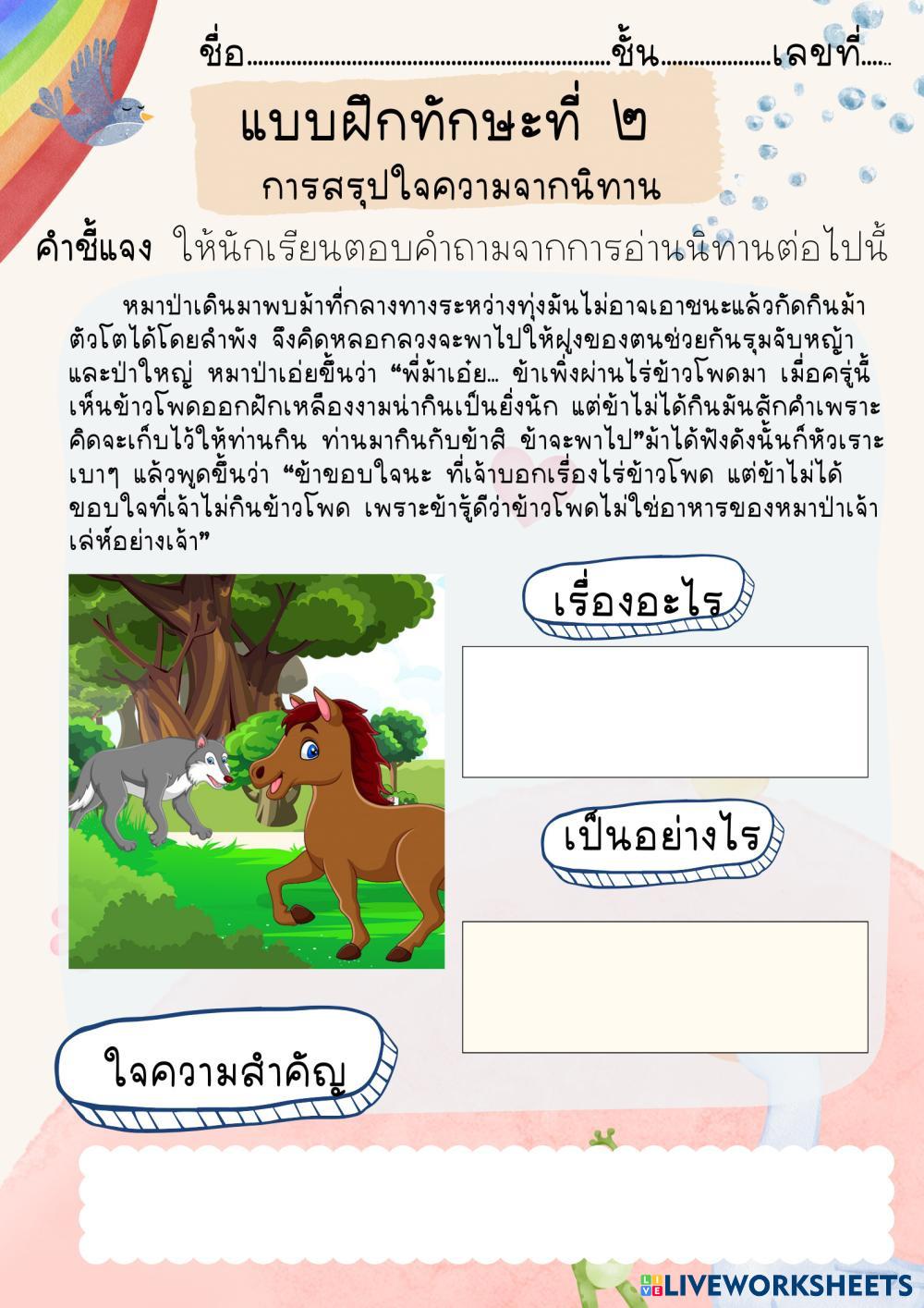 ชื่อ____ชั้น____เลขที่____

แบบฝึกทักษะที่ ๒

การสรุปใจความจากนิทาน

คำชี้แจง ให้นักเรียนตอบคำถามจากการอ่านนิทานต่อไปนี้

หมาป่าเดินมาพบม้าที่กลางทางระหว่างทุ่งมันไม่อาจเอาชนะแล้วกัดกินม้าตัวโตได้โดยลำพัง จึงคิดหลอกลวงจะพาไปให้ฝูงของตนช่วยกันรุมจับหญ้าและป่าใหญ่ หมาป่าเอ่ยขึ้นว่า "พี่ม้าเอ๋ย... ข้าเพิ่งผ่านไร่ข้าวโพดมา เมื่อครู่นี้เห็นข้าวโพดออกฝักเหลืองงามน่ากินเป็นยิ่งนัก แต่ข้าไม่ได้กินมันสักคำเพราะคิดจะเก็บไว้ให้ท่านกิน ท่านมากินกับข้าสิ ข้าจะพาไป"ม้าได้ฟังดังนั้นก็หัวเราะเบาๆ แล้วพูดขึ้นว่า "ข้าขอบใจนะ ที่เจ้าบอกเรื่องไร่ข้าวโพด แต่ข้าไม่ได้ขอบใจที่เจ้าไม่กินข้าวโพด เพราะข้ารู้ดีว่าข้าวโพดไม่ใช่อาหารของหมาป่าเจ้าเล่ห์อย่างเจ้า"

เรื่องอะไร

เป็นอย่างไร

ใจความสำคัญ

LIVEWORKSHEETS